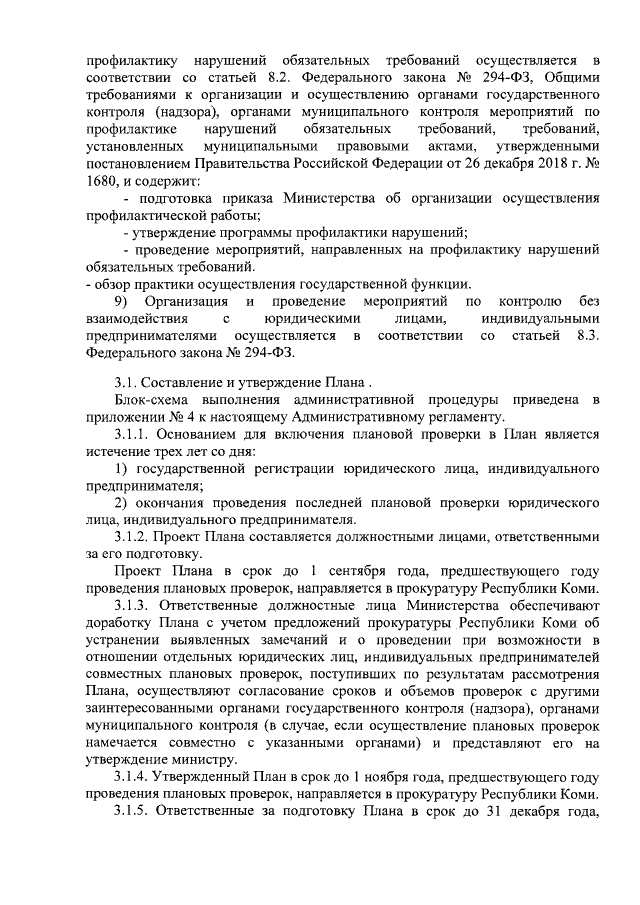 профилактику нарушений обязательных требований осуществляется в соответствии со статьей 8.2. Федерального закона № 294-ФЗ, Общими требованиями к организации и осуществлению органами государственного контроля (надзора), органами муниципального контроля мероприятий по профилактике нарушений обязательных требований, требований, установленных муниципальными правовыми актами, утвержденными постановлением Правительства Российской Федерации от 26 декабря 2018 г. № 1680, и содержит:

- подготовка приказа Министерства об организации осуществления профилактической работы;

- утверждение программы профилактики нарушений;

- проведение мероприятий, направленных на профилактику нарушений обязательных требований.

- обзор практики осуществления государственной функции.

9) Организация и проведение мероприятий по контролю без взаимодействия с юридическими лицами, индивидуальными предпринимателями осуществляется в соответствии со статьей 8.3. Федерального закона № 294-ФЗ.

3.1. Составление и утверждение Плана .

Блок-схема выполнения административной процедуры приведена в приложении № 4 к настоящему Административному регламенту.

3.1.1. Основанием для включения плановой проверки в План является истечение трех лет со дня:

1) государственной регистрации юридического лица, индивидуального предпринимателя;

2) окончания проведения последней плановой проверки юридического лица, индивидуального предпринимателя.

3.1.2. Проект Плана составляется должностными лицами, ответственными за его подготовку.

Проект Плана в срок до 1 сентября года, предшествующего году проведения плановых проверок, направляется в прокуратуру Республики Коми.

3.1.3. Ответственные должностные лица Министерства обеспечивают доработку Плана с учетом предложений прокуратуры Республики Коми об устранении выявленных замечаний и о проведении при возможности в отношении отдельных юридических лиц, индивидуальных предпринимателей совместных плановых проверок, поступивших по результатам рассмотрения Плана, осуществляют согласование сроков и объемов проверок с другими заинтересованными органами государственного контроля (надзора), органами муниципального контроля (в случае, если осуществление плановых проверок намечается совместно с указанными органами) и представляют его на утверждение министру.

3.1.4. Утвержденный План в срок до 1 ноября года, предшествующего году проведения плановых проверок, направляется в прокуратуру Республики Коми.

3.1.5. Ответственные за подготовку Плана в срок до 31 декабря года,